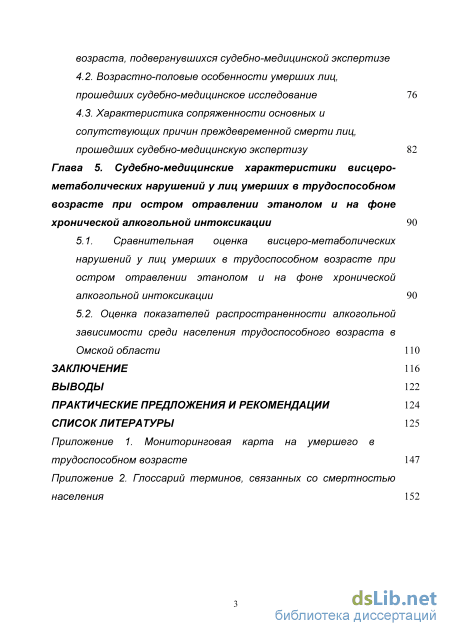 возраста, подвергнувшихся судебно-медицинской экспертизе

4.2. Возрастно-половые особенности умерших лиц, прошедших судебно-медицинское исследование 76

4.3. Характеристика сопряженности основных и сопутствующих причин преждевременной смерти лиц, прошедших судебно-медицинскую экспертизу 82

Глава 5. Судебно-медицинские характеристики висцеро-метаболических нарушений у лиц умерших в трудоспособном возрасте при остром отравлении этанолом и на фоне хронической алкогольной интоксикации 90

5.1. Сравнительная оценка висцеро-метаболических нарушений у лиц умерших в трудоспособном возрасте при остром отравлении этанолом и на фоне хронической алкогольной интоксикации 90

5.2. Оценка показателей распространенности алкогольной зависимости среди населения трудоспособного возраста в Омской области 110

ЗАКЛЮЧЕНИЕ 116

ВЫВОДЫ 122

ПРАКТИЧЕСКИЕ ПРЕДЛОЖЕНИЯ И РЕКОМЕНДАЦИИ 124

СПИСОК ЛИТЕРАТУРЫ 125

Приложение 1. Мониторинговая карта на умершего в трудоспособном возрасте 147

Приложение 2. Глоссарий терминов, связанных со смертностью населения 152

3

dsLib.net
библиотека диссертаций